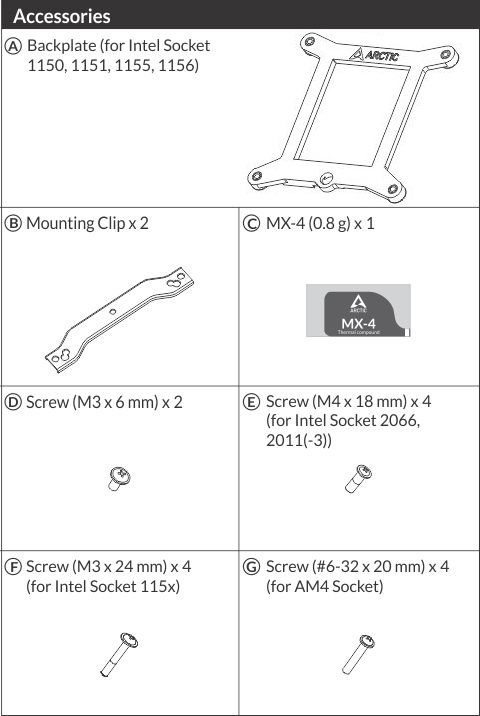 Accessories

Ⓐ Backplate (for Intel Socket 1150, 1151, 1155, 1156)

ARCTIC

Ⓑ Mounting Clip x 2

Ⓒ MX-4 (0.8 g) x 1

ARCTIC
MX-4
Thermal compound

Ⓓ Screw (M3 x 6 mm) x 2

Ⓔ Screw (M4 x 18 mm) x 4 (for Intel Socket 2066, 2011(-3))

Ⓕ Screw (M3 x 24 mm) x 4 (for Intel Socket 115x)

Ⓖ Screw (#6-32 x 20 mm) x 4 (for AM4 Socket)